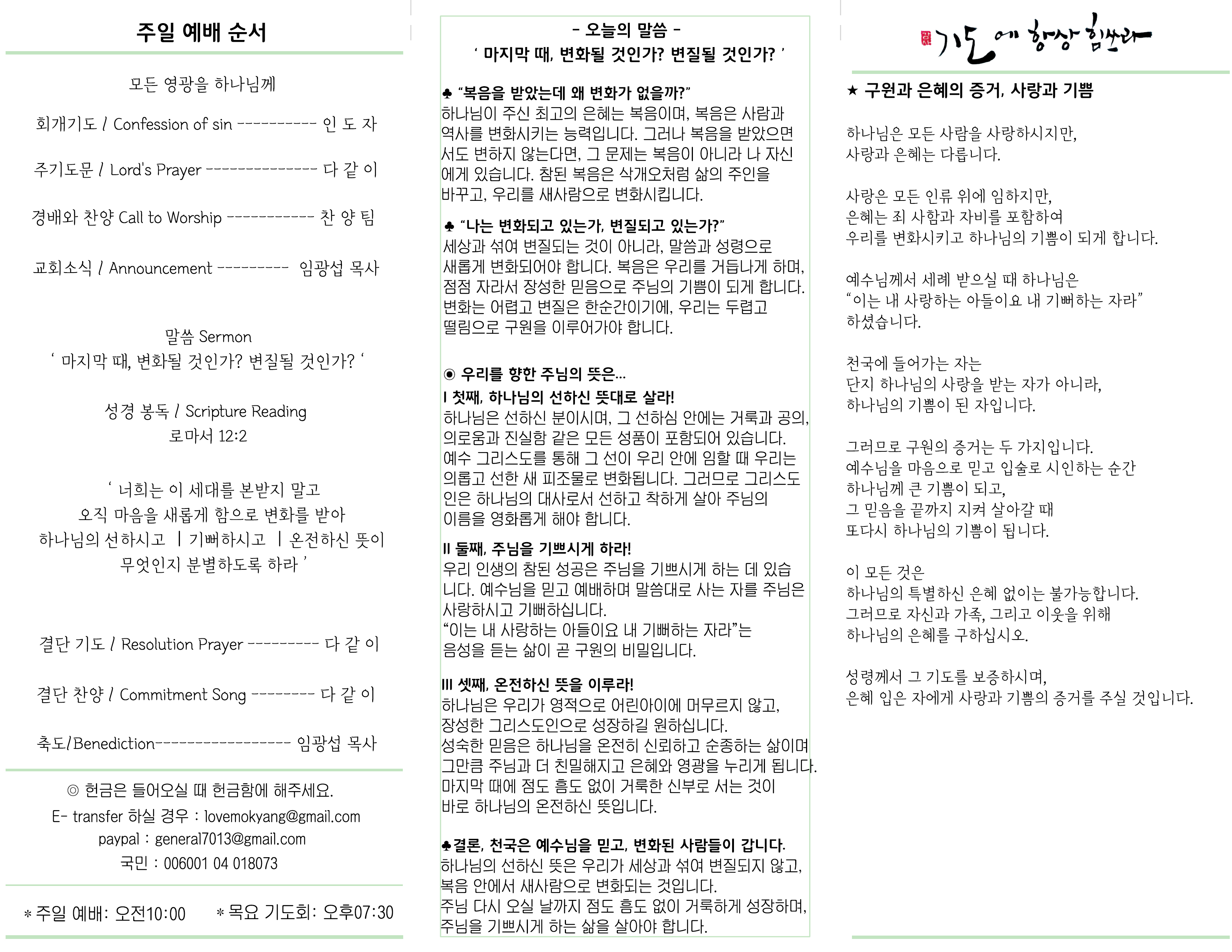 주일 예배 순서

모든 영광을 하나님께

회개기도 / Confession of sin ---------- 인 도 자

주기도문 / Lord's Prayer -------------- 다 같 이

경배와 찬양 Call to Worship ----------- 찬 양 팀

교회소식 / Announcement --------- 임광섭 목사

말씀 Sermon
' 마지막 때, 변화될 것인가? 변질될 것인가? '

성경 봉독 / Scripture Reading
로마서 12:2

' 너희는 이 세대를 본받지 말고
오직 마음을 새롭게 함으로 변화를 받아
하나님의 선하시고 | 기뻐하시고 | 온전하신 뜻이
무엇인지 분별하도록 하라 '

결단 기도 / Resolution Prayer --------- 다 같 이

결단 찬양 / Commitment Song -------- 다 같 이

축도/Benediction----------------- 임광섭 목사

◎ 헌금은 들어오실 때 헌금함에 해주세요.
E- transfer 하실 경우 : lovemokyang@gmail.com
paypal : general7013@gmail.com
국민 : 006001 04 018073

* 주일 예배: 오전10:00 * 목요 기도회: 오후07:30

- 오늘의 말씀 -
' 마지막 때, 변화될 것인가? 변질될 것인가? '

♣ "복음을 받았는데 왜 변화가 없을까?"
하나님이 주신 최고의 은혜는 복음이며, 복음은 사람과 역사를 변화시키는 능력입니다. 그러나 복음을 받았으면서도 변하지 않는다면, 그 문제는 복음이 아니라 나 자신에게 있습니다. 참된 복음은 삭개오처럼 삶의 주인을 바꾸고, 우리를 새사람으로 변화시킵니다.

♣ "나는 변화되고 있는가, 변질되고 있는가?"
세상과 섞여 변질되는 것이 아니라, 말씀과 성령으로 새롭게 변화되어야 합니다. 복음은 우리를 거듭나게 하며, 점점 자라서 장성한 믿음으로 주님의 기쁨이 되게 합니다. 변화는 어렵고 변질은 한순간이기에, 우리는 두렵고 떨림으로 구원을 이루어가야 합니다.

◉ 우리를 향한 주님의 뜻은...
I 첫째, 하나님의 선하신 뜻대로 살라!
하나님은 선하신 분이시며, 그 선하심 안에는 거룩과 공의, 의로움과 진실함 같은 모든 성품이 포함되어 있습니다. 예수 그리스도를 통해 그 선이 우리 안에 임할 때 우리는 의롭고 선한 새 피조물로 변화됩니다. 그러므로 그리스도인은 하나님의 대사로서 선하고 착하게 살아 주님의 이름을 영화롭게 해야 합니다.

II 둘째, 주님을 기쁘시게 하라!
우리 인생의 참된 성공은 주님을 기쁘시게 하는 데 있습니다. 예수님을 믿고 예배하며 말씀대로 사는 자를 주님은 사랑하시고 기뻐하십니다.
"이는 내 사랑하는 아들이요 내 기뻐하는 자라"는 음성을 듣는 삶이 곧 구원의 비밀입니다.

III 셋째, 온전하신 뜻을 이루라!
하나님은 우리가 영적으로 어린아이에 머무르지 않고, 장성한 그리스도인으로 성장하길 원하십니다.
성숙한 믿음은 하나님을 온전히 신뢰하고 순종하는 삶이며 그만큼 주님과 더 친밀해지고 은혜와 영광을 누리게 됩니다.
마지막 때에 점도 흠도 없이 거룩한 신부로 서는 것이 바로 하나님의 온전하신 뜻입니다.

♣결론, 천국은 예수님을 믿고, 변화된 사람들이 갑니다.
하나님의 선하신 뜻은 우리가 세상과 섞여 변질되지 않고, 복음 안에서 새사람으로 변화되는 것입니다.
주님 다시 오실 날까지 점도 흠도 없이 거룩하게 성장하며, 주님을 기쁘시게 하는 삶을 살아야 합니다.

기도에 항상 힘쓰라

★ 구원과 은혜의 증거, 사랑과 기쁨

하나님은 모든 사람을 사랑하시지만,
사랑과 은혜는 다릅니다.

사랑은 모든 인류 위에 임하지만,
은혜는 죄 사함과 자비를 포함하여
우리를 변화시키고 하나님의 기쁨이 되게 합니다.

예수님께서 세례 받으실 때 하나님은
"이는 내 사랑하는 아들이요 내 기뻐하는 자라"
하셨습니다.

천국에 들어가는 자는
단지 하나님의 사랑을 받는 자가 아니라,
하나님의 기쁨이 된 자입니다.

그러므로 구원의 증거는 두 가지입니다.
예수님을 마음으로 믿고 입술로 시인하는 순간
하나님께 큰 기쁨이 되고,
그 믿음을 끝까지 지켜 살아갈 때
또다시 하나님의 기쁨이 됩니다.

이 모든 것은
하나님의 특별하신 은혜 없이는 불가능합니다.
그러므로 자신과 가족, 그리고 이웃을 위해
하나님의 은혜를 구하십시오.

성령께서 그 기도를 보증하시며,
은혜 입은 자에게 사랑과 기쁨의 증거를 주실 것입니다.